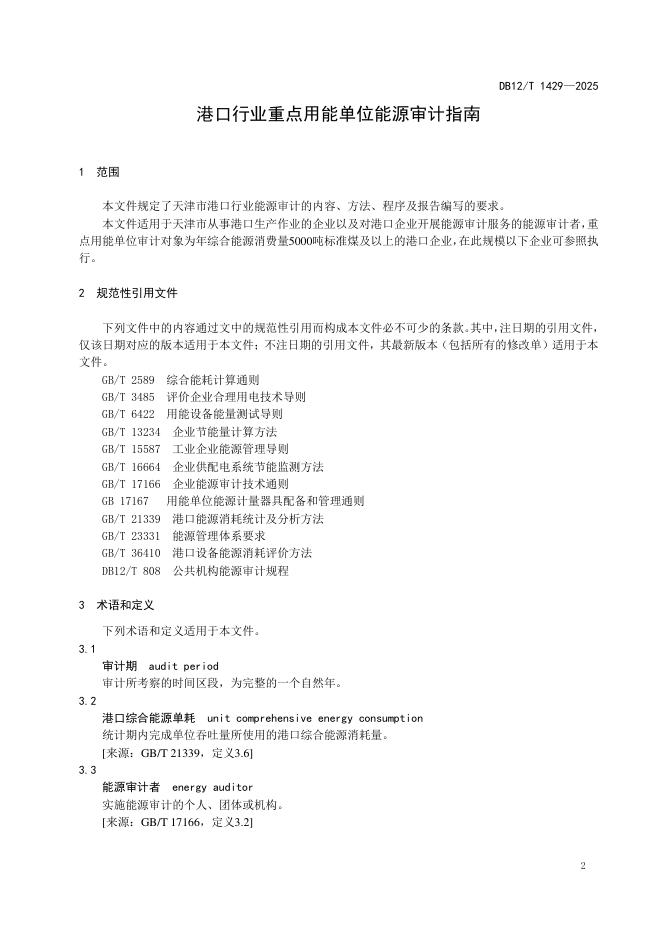 DB12/T 1429—2025

港口行业重点用能单位能源审计指南

1 范围

本文件规定了天津市港口行业能源审计的内容、方法、程序及报告编写的要求。

本文件适用于天津市从事港口生产作业的企业以及对港口企业开展能源审计服务的能源审计者，重点用能单位审计对象为年综合能源消费量5000吨标准煤及以上的港口企业，在此规模以下企业可参照执行。

2 规范性引用文件

下列文件中的内容通过文中的规范性引用而构成本文件必不可少的条款。其中，注日期的引用文件，仅该日期对应的版本适用于本文件；不注日期的引用文件，其最新版本（包括所有的修改单）适用于本文件。

GB/T 2589 综合能耗计算通则
GB/T 3485 评价企业合理用电技术导则
GB/T 6422 用能设备能量测试导则
GB/T 13234 企业节能量计算方法
GB/T 15587 工业企业能源管理导则
GB/T 16664 企业供配电系统节能监测方法
GB/T 17166 企业能源审计技术通则
GB 17167 用能单位能源计量器具配备和管理通则
GB/T 21339 港口能源消耗统计及分析方法
GB/T 23331 能源管理体系要求
GB/T 36410 港口设备能源消耗评价方法
DB12/T 808 公共机构能源审计规程

3 术语和定义

下列术语和定义适用于本文件。

3.1
审计期 audit period
审计所考察的时间区段，为完整的一个自然年。

3.2
港口综合能源单耗 unit comprehensive energy consumption
统计期内完成单位吞吐量所使用的港口综合能源消耗量。
[来源：GB/T 21339，定义3.6]

3.3
能源审计者 energy auditor
实施能源审计的个人、团体或机构。
[来源：GB/T 17166，定义3.2]

2